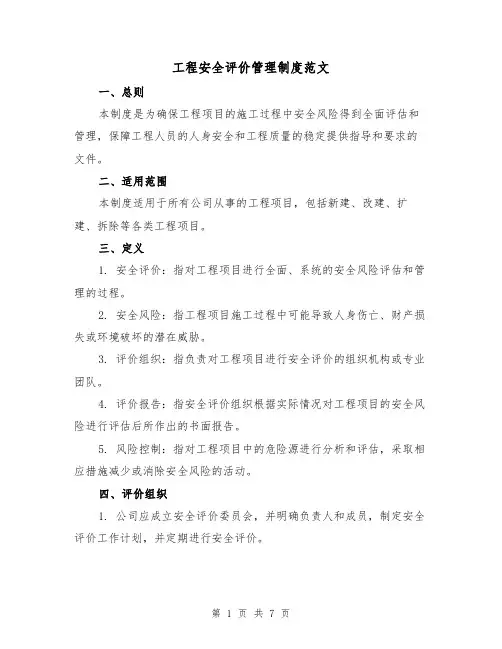 工程安全评价管理制度范文

一、总则

本制度是为确保工程项目的施工过程中安全风险得到全面评估和管理，保障工程人员的人身安全和工程质量的稳定提供指导和要求的文件。

二、适用范围

本制度适用于所有公司从事的工程项目，包括新建、改建、扩建、拆除等各类工程项目。

三、定义

1. 安全评价：指对工程项目进行全面、系统的安全风险评估和管理的过程。

2. 安全风险：指工程项目施工过程中可能导致人身伤亡、财产损失或环境破坏的潜在威胁。

3. 评价组织：指负责对工程项目进行安全评价的组织机构或专业团队。

4. 评价报告：指安全评价组织根据实际情况对工程项目的安全风险进行评估后所作出的书面报告。

5. 风险控制：指对工程项目中的危险源进行分析和评估，采取相应措施减少或消除安全风险的活动。

四、评价组织

1. 公司应成立安全评价委员会，并明确负责人和成员，制定安全评价工作计划，并定期进行安全评价。

第 1 页 共 7 页